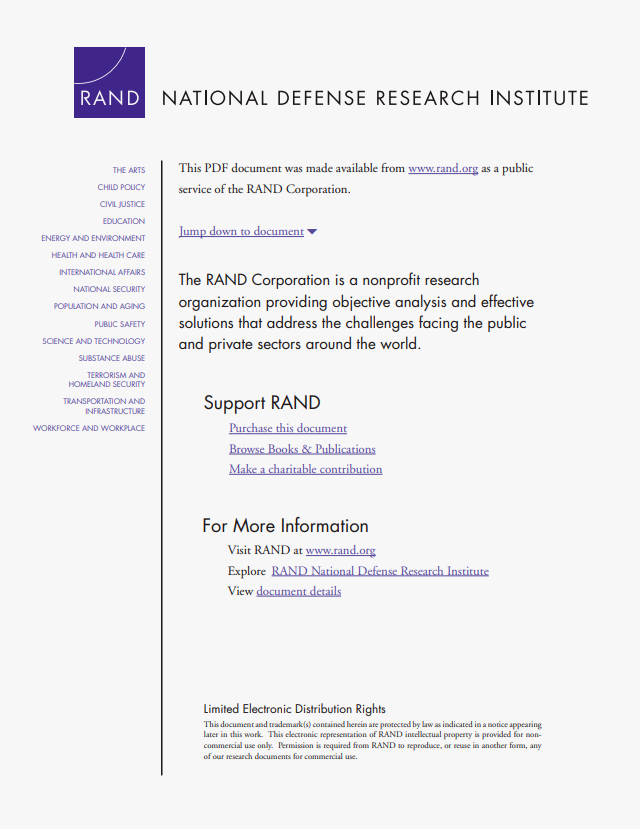 RAND

NATIONAL DEFENSE RESEARCH INSTITUTE

THE ARTS
CHILD POLICY
CIVIL JUSTICE
EDUCATION
ENERGY AND ENVIRONMENT
HEALTH AND HEALTH CARE
INTERNATIONAL AFFAIRS
NATIONAL SECURITY
POPULATION AND AGING
PUBLIC SAFETY
SCIENCE AND TECHNOLOGY
SUBSTANCE ABUSE
TERRORISM AND HOMELAND SECURITY
TRANSPORTATION AND INFRASTRUCTURE
WORKFORCE AND WORKPLACE

This PDF document was made available from www.rand.org as a public service of the RAND Corporation.

Jump down to document

The RAND Corporation is a nonprofit research organization providing objective analysis and effective solutions that address the challenges facing the public and private sectors around the world.

Support RAND

Purchase this document
Browse Books & Publications
Make a charitable contribution

For More Information

Visit RAND at www.rand.org
Explore RAND National Defense Research Institute
View document details

Limited Electronic Distribution Rights

This document and trademark(s) contained herein are protected by law as indicated in a notice appearing later in this work. This electronic representation of RAND intellectual property is provided for non-commercial use only. Permission is required from RAND to reproduce, or reuse in another form, any of our research documents for commercial use.